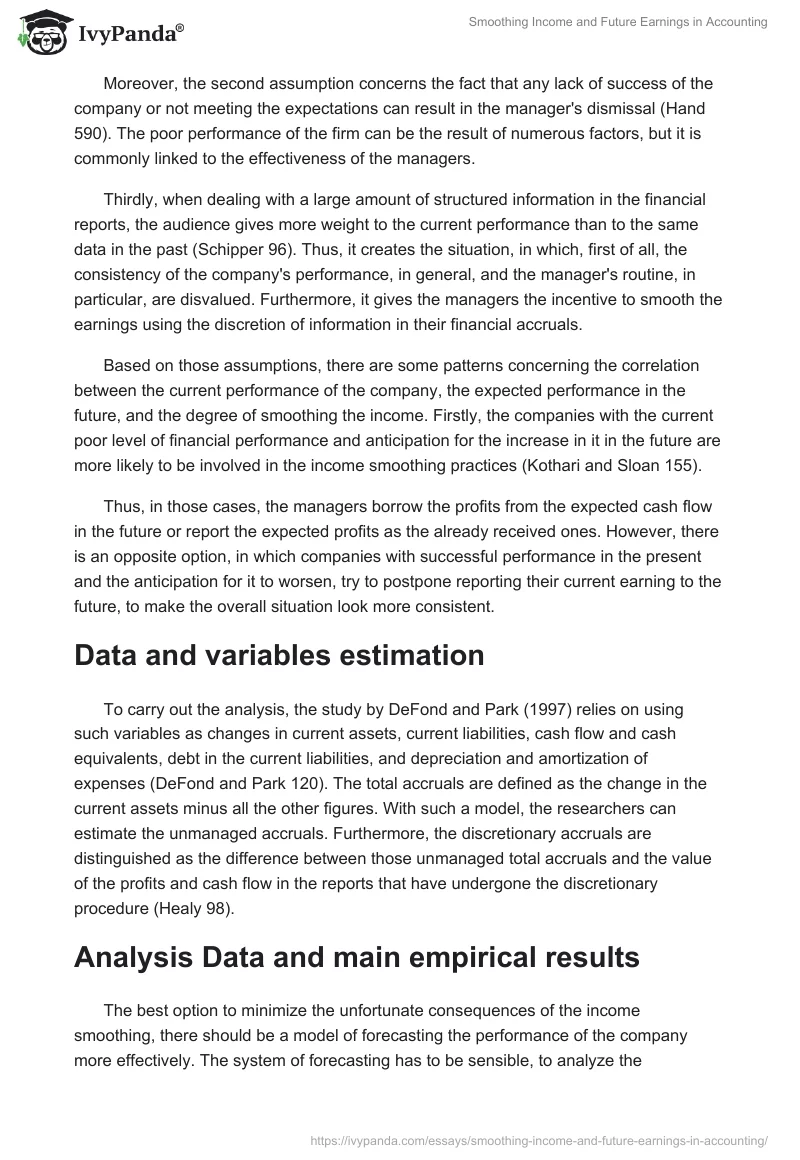 IvyPanda®

Smoothing Income and Future Earnings in Accounting

Moreover, the second assumption concerns the fact that any lack of success of the company or not meeting the expectations can result in the manager's dismissal (Hand 590). The poor performance of the firm can be the result of numerous factors, but it is commonly linked to the effectiveness of the managers.

Thirdly, when dealing with a large amount of structured information in the financial reports, the audience gives more weight to the current performance than to the same data in the past (Schipper 96). Thus, it creates the situation, in which, first of all, the consistency of the company's performance, in general, and the manager's routine, in particular, are disvalued. Furthermore, it gives the managers the incentive to smooth the earnings using the discretion of information in their financial accruals.

Based on those assumptions, there are some patterns concerning the correlation between the current performance of the company, the expected performance in the future, and the degree of smoothing the income. Firstly, the companies with the current poor level of financial performance and anticipation for the increase in it in the future are more likely to be involved in the income smoothing practices (Kothari and Sloan 155).

Thus, in those cases, the managers borrow the profits from the expected cash flow in the future or report the expected profits as the already received ones. However, there is an opposite option, in which companies with successful performance in the present and the anticipation for it to worsen, try to postpone reporting their current earning to the future, to make the overall situation look more consistent.

Data and variables estimation

To carry out the analysis, the study by DeFond and Park (1997) relies on using such variables as changes in current assets, current liabilities, cash flow and cash equivalents, debt in the current liabilities, and depreciation and amortization of expenses (DeFond and Park 120). The total accruals are defined as the change in the current assets minus all the other figures. With such a model, the researchers can estimate the unmanaged accruals. Furthermore, the discretionary accruals are distinguished as the difference between those unmanaged total accruals and the value of the profits and cash flow in the reports that have undergone the discretionary procedure (Healy 98).

Analysis Data and main empirical results

The best option to minimize the unfortunate consequences of the income smoothing, there should be a model of forecasting the performance of the company more effectively. The system of forecasting has to be sensible, to analyze the

https://ivypanda.com/essays/smoothing-income-and-future-earnings-in-accounting/